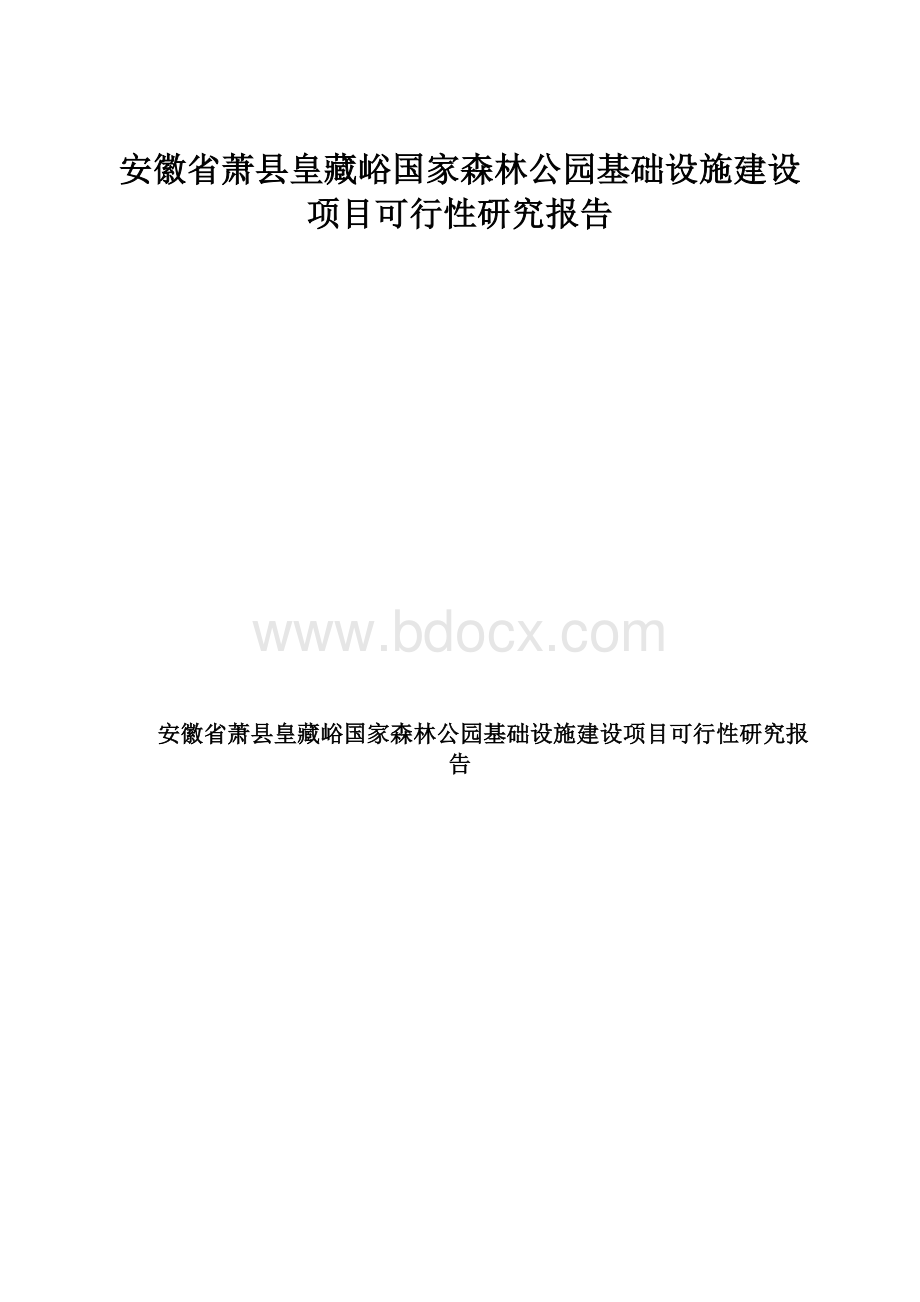 安徽省萧县皇藏峪国家森林公园基础设施建设项目可行性研究报告

www.bdocx.com

安徽省萧县皇藏峪国家森林公园基础设施建设项目可行性研究报告